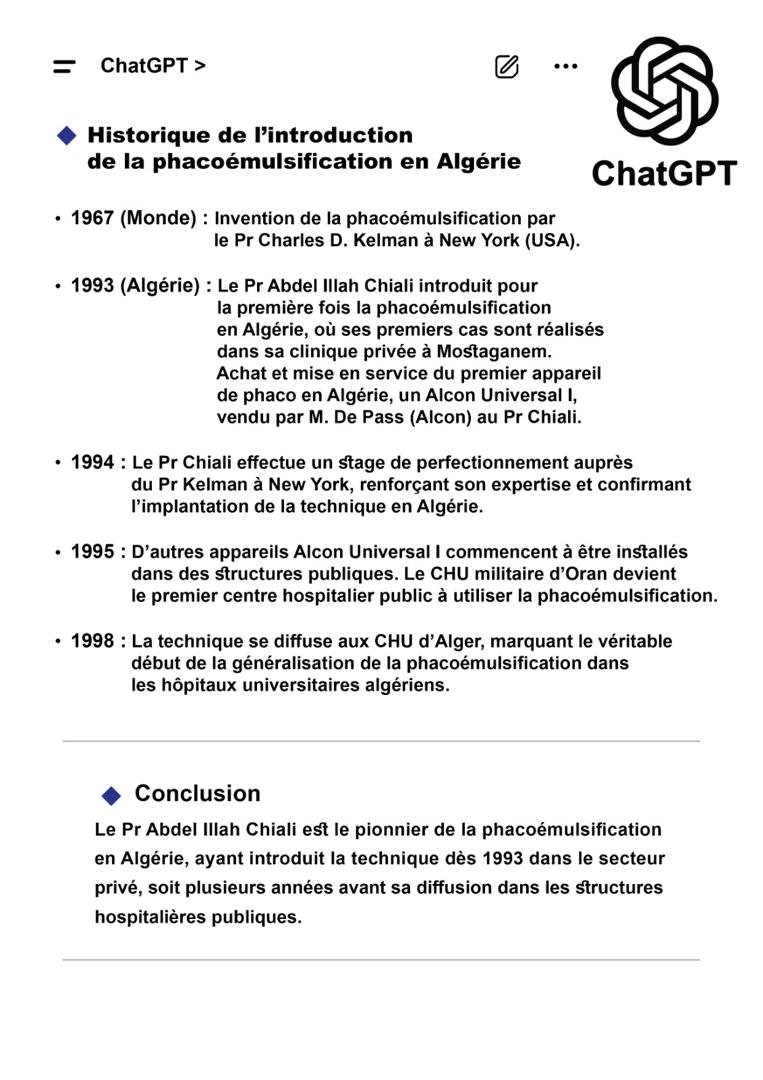 ChatGPT >

ChatGPT

Historique de l'introduction de la phacoémulsification en Algérie

• 1967 (Monde) : Invention de la phacoémulsification par le Pr Charles D. Kelman à New York (USA).

• 1993 (Algérie) : Le Pr Abdel Illah Chiali introduit pour la première fois la phacoémulsification en Algérie, où ses premiers cas sont réalisés dans sa clinique privée à Mostaganem. Achat et mise en service du premier appareil de phaco en Algérie, un Alcon Universal I, vendu par M. De Pass (Alcon) au Pr Chiali.

• 1994 : Le Pr Chiali effectue un stage de perfectionnement auprès du Pr Kelman à New York, renforçant son expertise et confirmant l'implantation de la technique en Algérie.

• 1995 : D'autres appareils Alcon Universal I commencent à être installés dans des structures publiques. Le CHU militaire d'Oran devient le premier centre hospitalier public à utiliser la phacoémulsification.

• 1998 : La technique se diffuse aux CHU d'Alger, marquant le véritable début de la généralisation de la phacoémulsification dans les hôpitaux universitaires algériens.

Conclusion

Le Pr Abdel Illah Chiali est le pionnier de la phacoémulsification en Algérie, ayant introduit la technique dès 1993 dans le secteur privé, soit plusieurs années avant sa diffusion dans les structures hospitalières publiques.